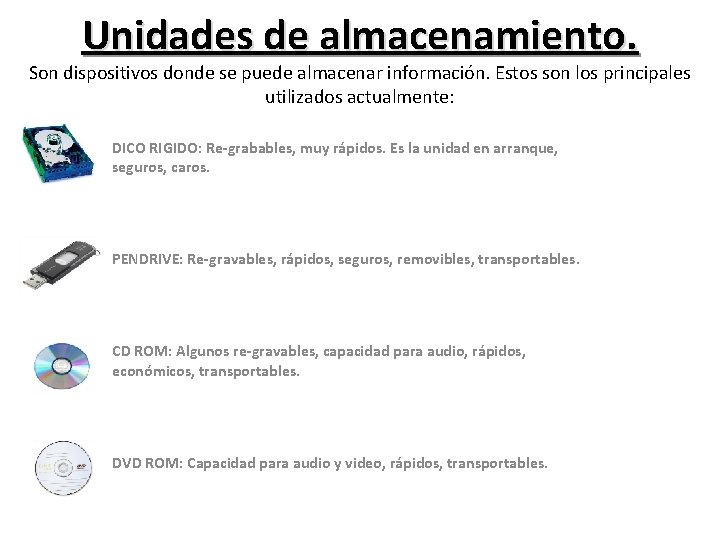 Unidades de almacenamiento.

Son dispositivos donde se puede almacenar información. Estos son los principales utilizados actualmente:

DICO RIGIDO: Re-grabables, muy rápidos. Es la unidad en arranque, seguros, caros.

PENDRIVE: Re-gravables, rápidos, seguros, removibles, transportables.

CD ROM: Algunos re-gravables, capacidad para audio, rápidos, económicos, transportables.

DVD ROM: Capacidad para audio y video, rápidos, transportables.